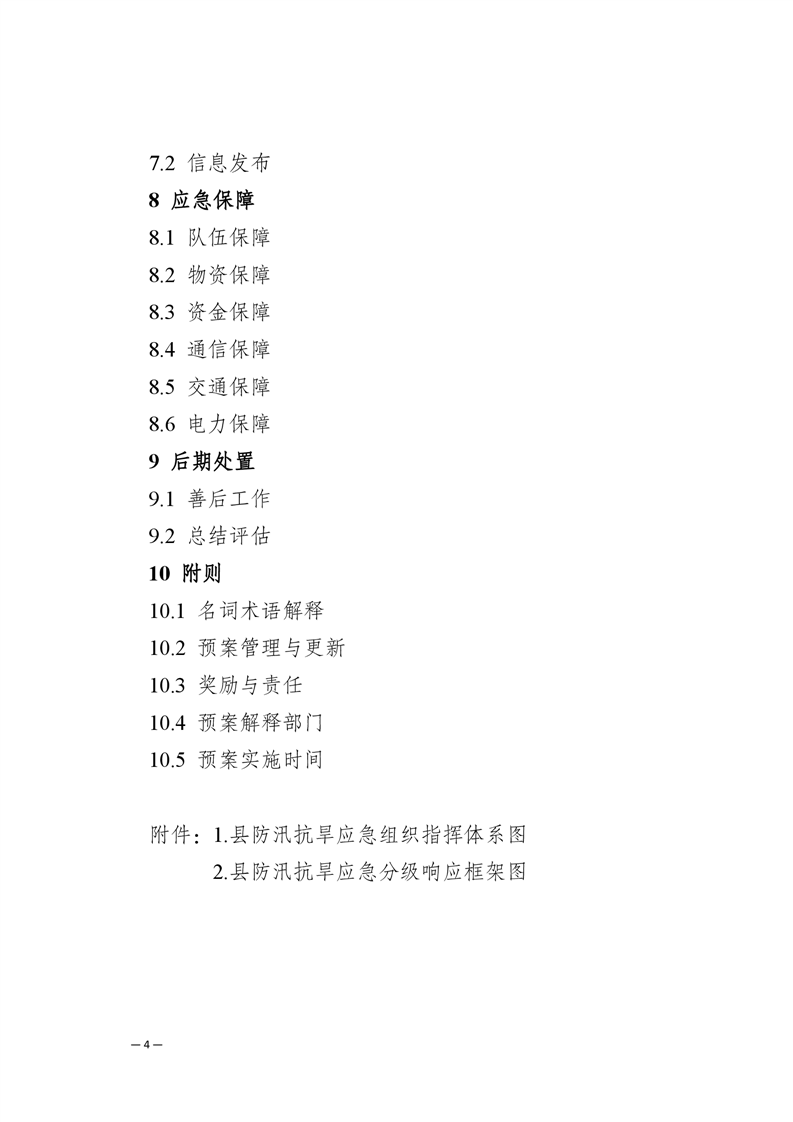 7.2 信息发布
8 应急保障
8.1 队伍保障
8.2 物资保障
8.3 资金保障
8.4 通信保障
8.5 交通保障
8.6 电力保障
9 后期处置
9.1 善后工作
9.2 总结评估
10 附则
10.1 名词术语解释
10.2 预案管理与更新
10.3 奖励与责任
10.4 预案解释部门
10.5 预案实施时间

附件：1.县防汛抗旱应急组织指挥体系图
2.县防汛抗旱应急分级响应框架图

— 4 —